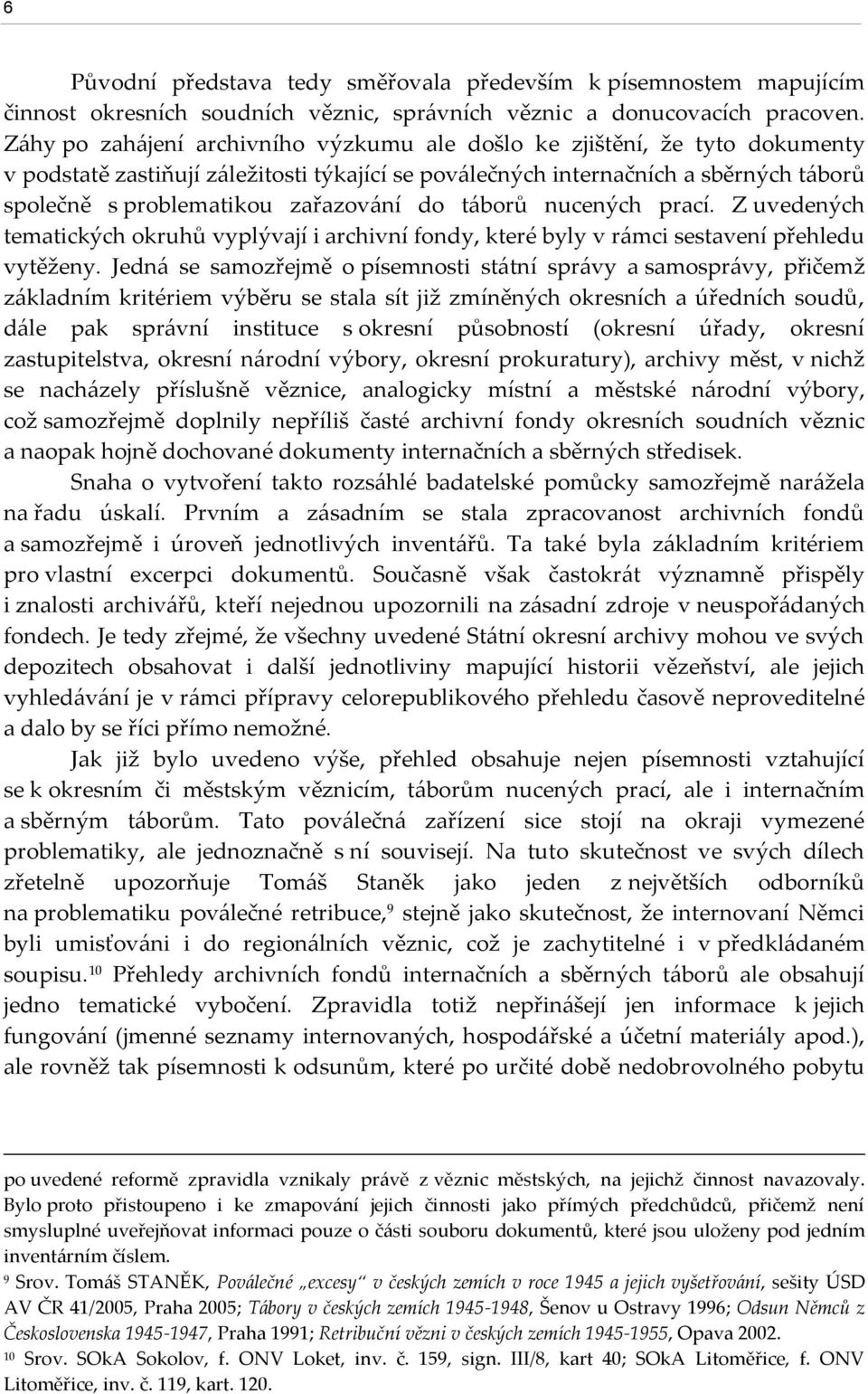 6

Původní představa tedy směřovala především k písemnostem mapujícím činnost okresních soudních věznic, správních věznic a donucovacích pracoven. Záhy po zahájení archivního výzkumu ale došlo ke zjištění, že tyto dokumenty v podstatě zastiňují záležitosti týkající se poválečných internačních a sběrných táborů společně s problematikou zařazování do táborů nucených prací. Z uvedených tematických okruhů vyplývají i archivní fondy, které byly v rámci sestavení přehledu vytěženy. Jedná se samozřejmě o písemnosti státní správy a samosprávy, přičemž základním kritériem výběru se stala sít již zmíněných okresních a úředních soudů, dále pak správní instituce s okresní působností (okresní úřady, okresní zastupitelstva, okresní národní výbory, okresní prokuratury), archivy měst, v nichž se nacházely příslušně věznice, analogicky místní a městské národní výbory, což samozřejmě doplnily nepříliš časté archivní fondy okresních soudních věznic a naopak hojně dochované dokumenty internačních a sběrných středisek.

Snaha o vytvoření takto rozsáhlé badatelské pomůcky samozřejmě narážela na řadu úskalí. Prvním a zásadním se stala zpracovanost archivních fondů a samozřejmě i úroveň jednotlivých inventářů. Ta také byla základním kritériem pro vlastní excerpci dokumentů. Současně však častokrát významně přispěly i znalosti archivářů, kteří nejednou upozornili na zásadní zdroje v neuspořádaných fondech. Je tedy zřejmé, že všechny uvedené Státní okresní archivy mohou ve svých depozitech obsahovat i další jednotliviny mapující historii vězeňství, ale jejich vyhledávání je v rámci přípravy celorepublikového přehledu časově neproveditelné a dalo by se říci přímo nemožné.

Jak již bylo uvedeno výše, přehled obsahuje nejen písemnosti vztahující se k okresním či městským věznicím, táborům nucených prací, ale i internačním a sběrným táborům. Tato poválečná zařízení sice stojí na okraji vymezené problematiky, ale jednoznačně s ní souvisejí. Na tuto skutečnost ve svých dílech zřetelně upozorňuje Tomáš Staněk jako jeden z největších odborníků na problematiku poválečné retribuce,$^9$ stejně jako skutečnost, že internovaní Němci byli umisťováni i do regionálních věznic, což je zachytitelné i v předkládaném soupisu.$^{10}$ Přehledy archivních fondů internačních a sběrných táborů ale obsahují jedno tematické vybočení. Zpravidla totiž nepřinášejí jen informace k jejich fungování (jmenné seznamy internovaných, hospodářské a účetní materiály apod.), ale rovněž tak písemnosti k odsunům, které po určité době nedobrovolného pobytu

po uvedené reformě zpravidla vznikaly právě z věznic městských, na jejichž činnost navazovaly. Bylo proto přistoupeno i ke zmapování jejich činnosti jako přímých předchůdců, přičemž není smysluplné uveřejňovat informaci pouze o části souboru dokumentů, které jsou uloženy pod jedním inventárním číslem.

$^9$ Srov. Tomáš STANĚK, Poválečné „excesy“ v českých zemích v roce 1945 a jejich vyšetřování, sešity ÚSD AV ČR 41/2005, Praha 2005; Tábory v českých zemích 1945-1948, Šenov u Ostravy 1996; Odsun Němců z Československa 1945-1947, Praha 1991; Retribuční vězni v českých zemích 1945-1955, Opava 2002.

$^{10}$ Srov. SOkA Sokolov, f. ONV Loket, inv. č. 159, sign. III/8, kart 40; SOkA Litoměřice, f. ONV Litoměřice, inv. č. 119, kart. 120.